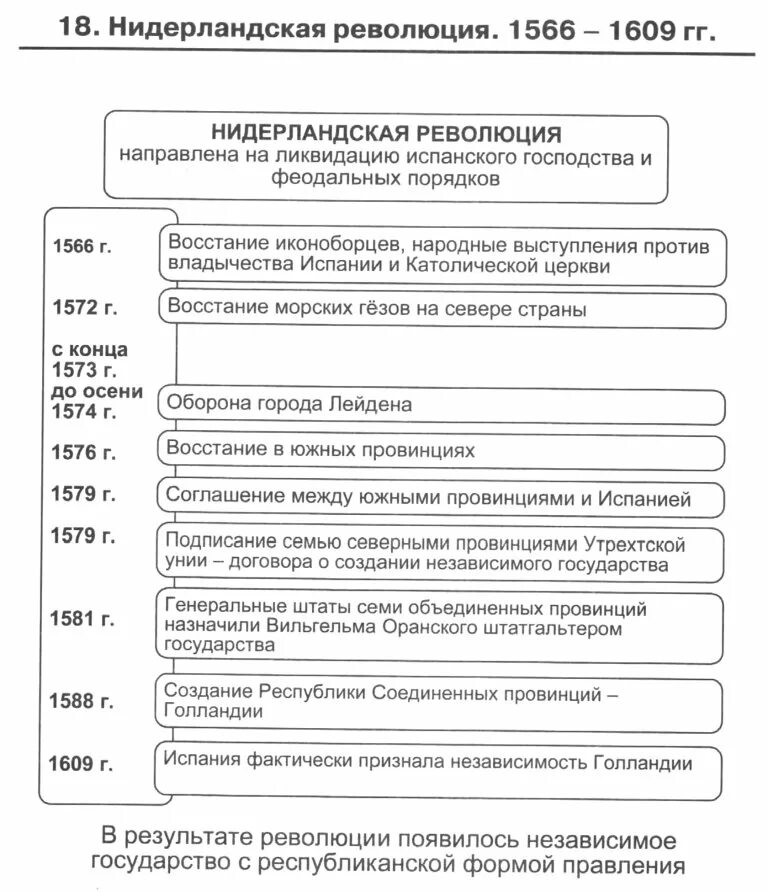 18. Нидерландская революция. 1566 – 1609 гг.

НИДЕРЛАНДСКАЯ РЕВОЛЮЦИЯ
направлена на ликвидацию испанского господства и феодальных порядков

1566 г. Восстание иконоборцев, народные выступления против владычества Испании и Католической церкви

1572 г. Восстание морских гёзов на севере страны

с конца 1573 г. до осени 1574 г. Оборона города Лейдена

1576 г. Восстание в южных провинциях

1579 г. Соглашение между южными провинциями и Испанией

1579 г. Подписание семью северными провинциями Утрехтской унии – договора о создании независимого государства

1581 г. Генеральные штаты семи объединенных провинций назначили Вильгельма Оранского штатгальтером государства

1588 г. Создание Республики Соединенных провинций – Голландии

1609 г. Испания фактически признала независимость Голландии

В результате революции появилось независимое государство с республиканской формой правления